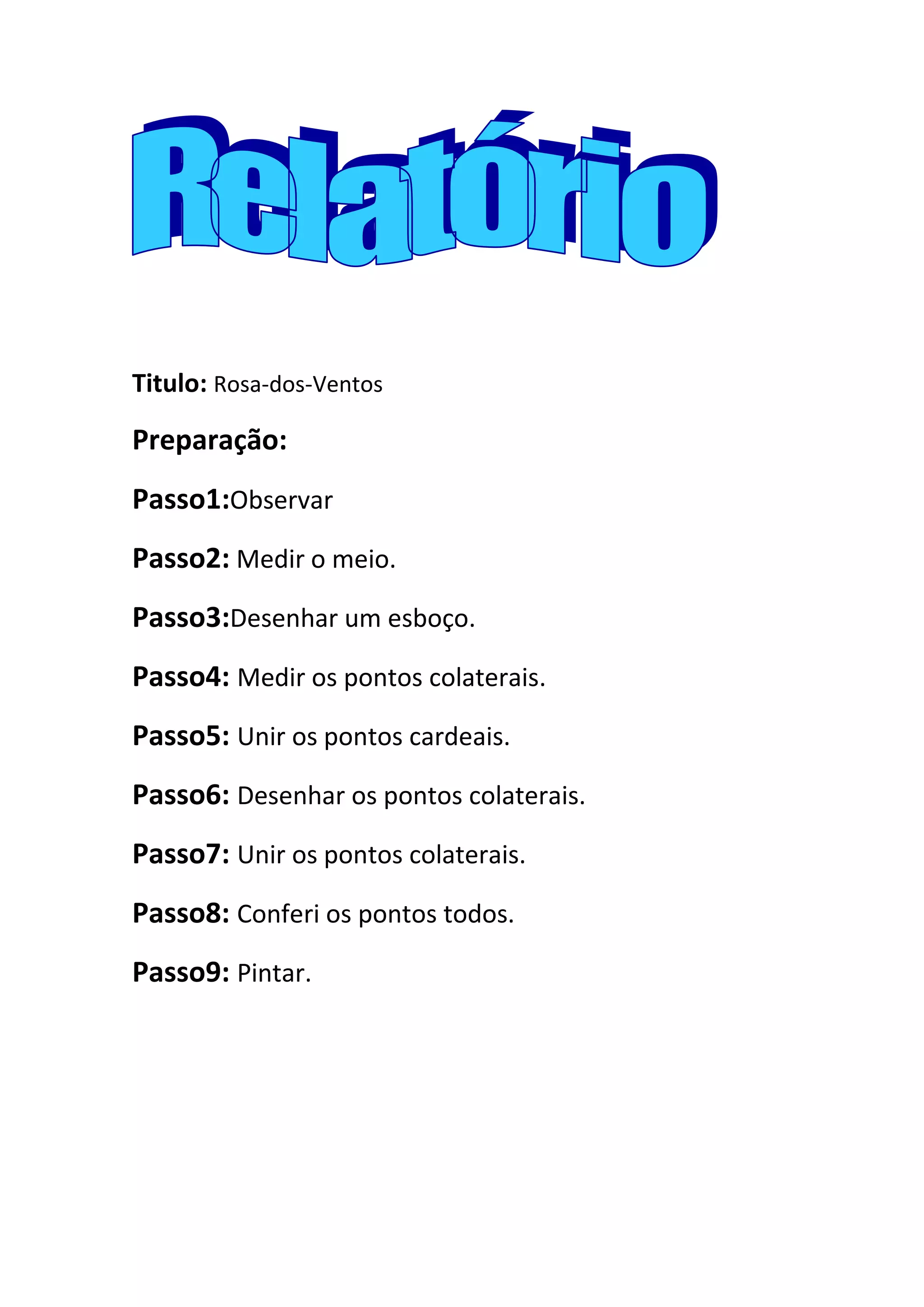 Relatório

Titulo: Rosa-dos-Ventos

Preparação:

Passo1:Observar

Passo2: Medir o meio.

Passo3:Desenhar um esboço.

Passo4: Medir os pontos colaterais.

Passo5: Unir os pontos cardeais.

Passo6: Desenhar os pontos colaterais.

Passo7: Unir os pontos colaterais.

Passo8: Conferi os pontos todos.

Passo9: Pintar.